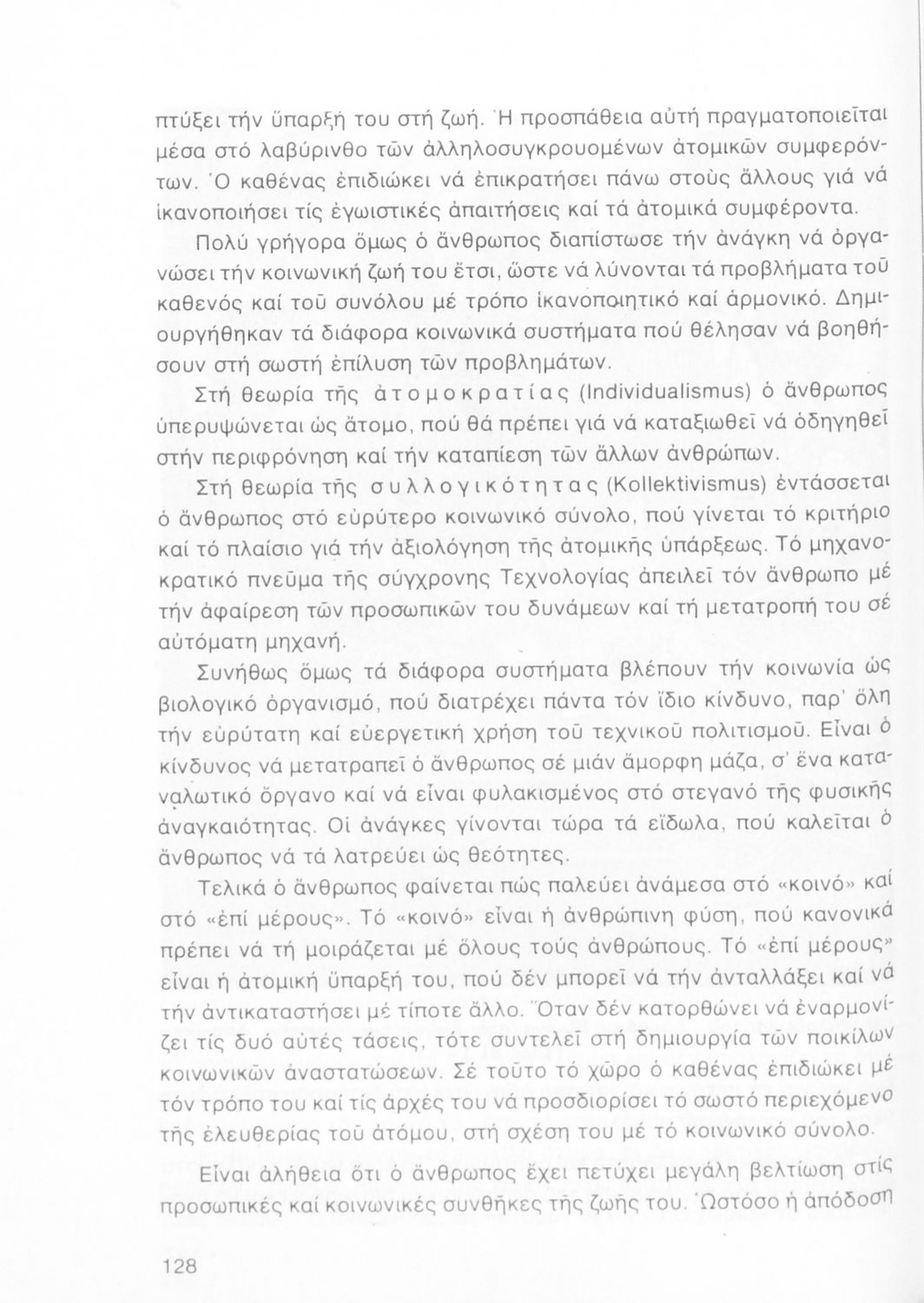 πτύξει τήν ὕπαρξή του στή ζωή. Ἡ προσπάθεια αὐτή πραγματοποιεῖται μέσα στό λαβύρινθο τῶν ἀλληλοσυγκρουομένων ἀτομικῶν συμφερόντων. Ὁ καθένας ἐπιδιώκει νά ἐπικρατήσει πάνω στούς ἄλλους γιά νά ἱκανοποιήσει τίς ἐγωιστικές ἀπαιτήσεις καί τά ἀτομικά συμφέροντα.

Πολύ γρήγορα ὅμως ὁ ἄνθρωπος διαπίστωσε τήν ἀνάγκη νά ὀργανώσει τήν κοινωνική ζωή του ἔτσι, ὥστε νά λύνονται τά προβλήματα τοῦ καθενός καί τοῦ συνόλου μέ τρόπο ἱκανοποιητικό καί ἁρμονικό. Δημιουργήθηκαν τά διάφορα κοινωνικά συστήματα πού θέλησαν νά βοηθήσουν στή σωστή ἐπίλυση τῶν προβλημάτων.

Στή θεωρία τῆς ἀτομοκρατίας (Individualismus) ὁ ἄνθρωπος ὑπερυψώνεται ὡς ἄτομο, πού θά πρέπει γιά νά καταξιωθεῖ νά ὁδηγηθεῖ στήν περιφρόνηση καί τήν καταπίεση τῶν ἄλλων ἀνθρώπων.

Στή θεωρία τῆς συλλογικότητας (Kollektivismus) ἐντάσσεται ὁ ἄνθρωπος στό εὐρύτερο κοινωνικό σύνολο, πού γίνεται τό κριτήριο καί τό πλαίσιο γιά τήν ἀξιολόγηση τῆς ἀτομικῆς ὑπάρξεως. Τό μηχανοκρατικό πνεῦμα τῆς σύγχρονης Τεχνολογίας ἀπειλεῖ τόν ἄνθρωπο μέ τήν ἀφαίρεση τῶν προσωπικῶν του δυνάμεων καί τή μετατροπή του σέ αὐτόματη μηχανή.

Συνήθως ὅμως τά διάφορα συστήματα βλέπουν τήν κοινωνία ὡς βιολογικό ὀργανισμό, πού διατρέχει πάντα τόν ἴδιο κίνδυνο, παρ' ὅλη τήν εὐρύτατη καί εὐεργετική χρήση τοῦ τεχνικοῦ πολιτισμοῦ. Εἶναι ὁ κίνδυνος νά μετατραπεῖ ὁ ἄνθρωπος σέ μιάν ἄμορφη μάζα, σ' ἕνα καταναλωτικό ὄργανο καί νά εἶναι φυλακισμένος στό στεγανό τῆς φυσικῆς ἀναγκαιότητας. Οἱ ἀνάγκες γίνονται τώρα τά εἴδωλα, πού καλεῖται ὁ ἄνθρωπος νά τά λατρεύει ὡς θεότητες.

Τελικά ὁ ἄνθρωπος φαίνεται πώς παλεύει ἀνάμεσα στό «κοινό» καί στό «ἐπί μέρους». Τό «κοινό» εἶναι ἡ ἀνθρώπινη φύση, πού κανονικά πρέπει νά τή μοιράζεται μέ ὅλους τούς ἀνθρώπους. Τό «ἐπί μέρους» εἶναι ἡ ἀτομική ὕπαρξή του, πού δέν μπορεῖ νά τήν ἀνταλλάξει καί νά τήν ἀντικαταστήσει μέ τίποτε ἄλλο. Ὅταν δέν κατορθώνει νά ἐναρμονίζει τίς δυό αὐτές τάσεις, τότε συντελεῖ στή δημιουργία τῶν ποικίλων κοινωνικῶν ἀναστατώσεων. Σέ τοῦτο τό χῶρο ὁ καθένας ἐπιδιώκει μέ τόν τρόπο του καί τίς ἀρχές του νά προσδιορίσει τό σωστό περιεχόμενο τῆς ἐλευθερίας τοῦ ἀτόμου, στή σχέση του μέ τό κοινωνικό σύνολο.

Εἶναι ἀλήθεια ὅτι ὁ ἄνθρωπος ἔχει πετύχει μεγάλη βελτίωση στίς προσωπικές καί κοινωνικές συνθῆκες τῆς ζωῆς του. Ὡστόσο ἡ ἀπόδοση

128